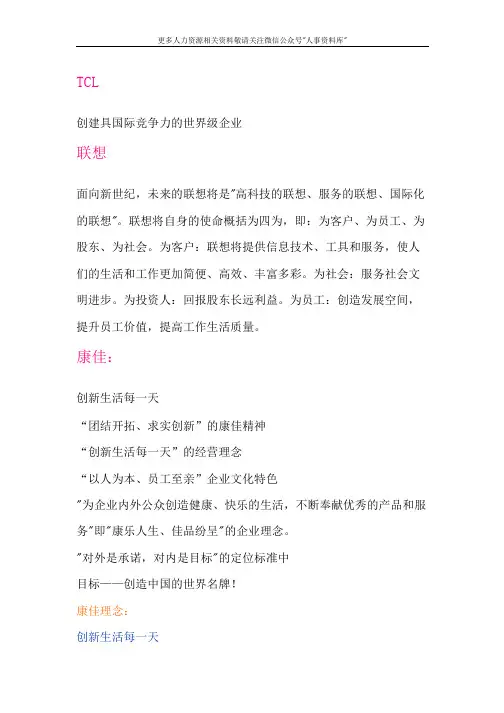 更多人力资源相关资料敬请关注微信公众号"人事资料库"

TCL

创建具国际竞争力的世界级企业

联想

面向新世纪，未来的联想将是"高科技的联想、服务的联想、国际化的联想"。联想将自身的使命概括为四为，即：为客户、为员工、为股东、为社会。为客户：联想将提供信息技术、工具和服务，使人们的生活和工作更加简便、高效、丰富多彩。为社会：服务社会文明进步。为投资人：回报股东长远利益。为员工：创造发展空间，提升员工价值，提高工作生活质量。

康佳：

创新生活每一天

“团结开拓、求实创新”的康佳精神

“创新生活每一天”的经营理念

“以人为本、员工至亲”企业文化特色

"为企业内外公众创造健康、快乐的生活，不断奉献优秀的产品和服务"即"康乐人生、佳品纷呈"的企业理念。

"对外是承诺，对内是目标"的定位标准中

目标——创造中国的世界名牌！

康佳理念：

创新生活每一天